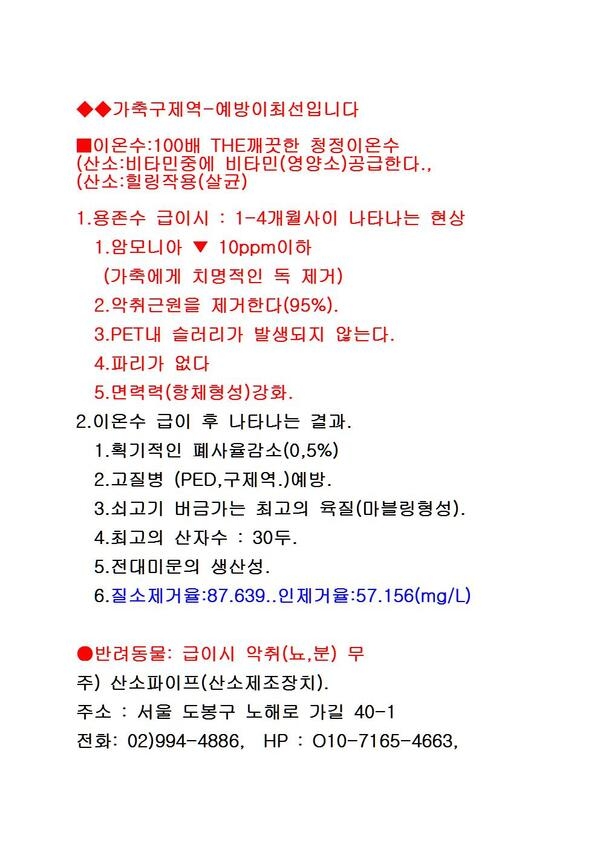 ◆◆가축구제역-예방이최선입니다

■이온수:100배 THE깨끗한 청정이온수
(산소:비타민중에 비타민(영양소)공급한다.,
(산소:힐링작용(살균)

1.용존수 급이시 : 1-4개월사이 나타나는 현상
1.암모니아 ▼ 10ppm이하
(가축에게 치명적인 독 제거)
2.악취근원을 제거한다(95%).
3.PET내 슬러리가 발생되지 않는다.
4.파리가 없다
5.면력력(항체형성)강화.
2.이온수 급이 후 나타나는 결과.
1.획기적인 폐사율감소(0,5%)
2.고질병 (PED,구제역.)예방.
3.쇠고기 버금가는 최고의 육질(마블링형성).
4.최고의 산자수 : 30두.
5.전대미문의 생산성.
6.질소제거율:87.639..인제거율:57.156(mg/L)

●반려동물: 급이시 악취(뇨,분) 무
주) 산소파이프(산소제조장치).
주소 : 서울 도봉구 노해로 가길 40-1
전화: 02)994-4886, HP : O10-7165-4663,